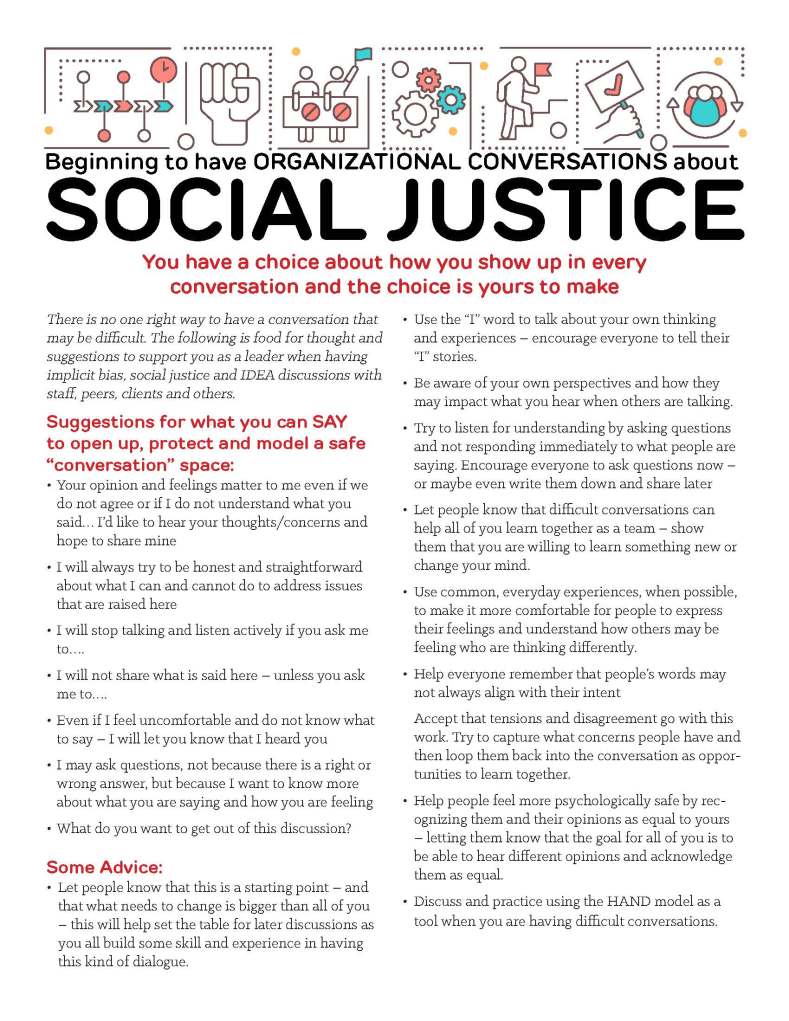 Beginning to have ORGANIZATIONAL CONVERSATIONS about

SOCIAL JUSTICE

You have a choice about how you show up in every conversation and the choice is yours to make

There is no one right way to have a conversation that may be difficult. The following is food for thought and suggestions to support you as a leader when having implicit bias, social justice and IDEA discussions with staff, peers, clients and others.

Suggestions for what you can SAY to open up, protect and model a safe "conversation" space:

• Your opinion and feelings matter to me even if we do not agree or if I do not understand what you said… I'd like to hear your thoughts/concerns and hope to share mine

• I will always try to be honest and straightforward about what I can and cannot do to address issues that are raised here

• I will stop talking and listen actively if you ask me to….

• I will not share what is said here – unless you ask me to….

• Even if I feel uncomfortable and do not know what to say – I will let you know that I heard you

• I may ask questions, not because there is a right or wrong answer, but because I want to know more about what you are saying and how you are feeling

• What do you want to get out of this discussion?

Some Advice:

• Let people know that this is a starting point – and that what needs to change is bigger than all of you – this will help set the table for later discussions as you all build some skill and experience in having this kind of dialogue.

• Use the "I" word to talk about your own thinking and experiences – encourage everyone to tell their "I" stories.

• Be aware of your own perspectives and how they may impact what you hear when others are talking.

• Try to listen for understanding by asking questions and not responding immediately to what people are saying. Encourage everyone to ask questions now – or maybe even write them down and share later

• Let people know that difficult conversations can help all of you learn together as a team – show them that you are willing to learn something new or change your mind.

• Use common, everyday experiences, when possible, to make it more comfortable for people to express their feelings and understand how others may be feeling who are thinking differently.

• Help everyone remember that people's words may not always align with their intent

Accept that tensions and disagreement go with this work. Try to capture what concerns people have and then loop them back into the conversation as opportunities to learn together.

• Help people feel more psychologically safe by recognizing them and their opinions as equal to yours – letting them know that the goal for all of you is to be able to hear different opinions and acknowledge them as equal.

• Discuss and practice using the HAND model as a tool when you are having difficult conversations.